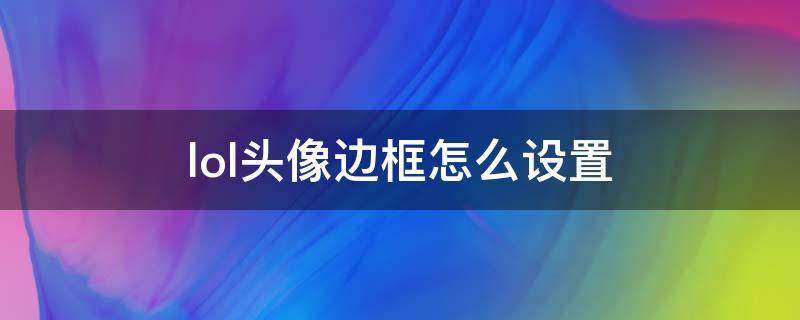 lol头像边框怎么设置